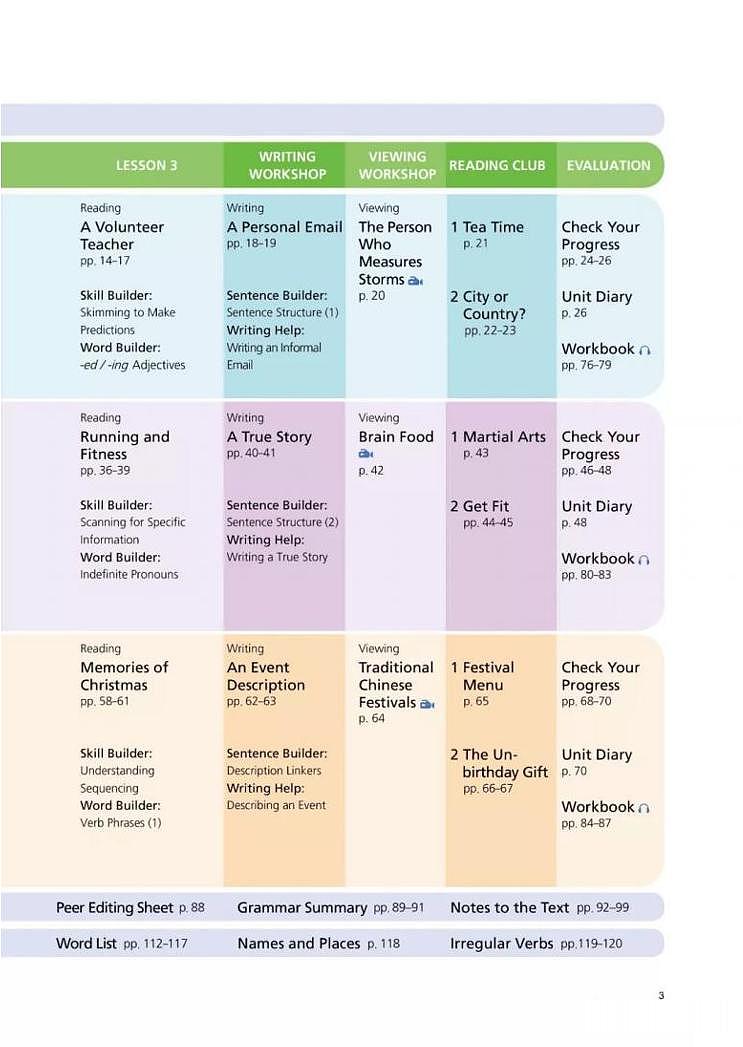 | LESSON 3 | WRITING WORKSHOP | VIEWING WORKSHOP | READING CLUB | EVALUATION |
|---|---|---|---|---|
| Reading A Volunteer Teacher pp. 14–17 Skill Builder: Skimming to Make Predictions Word Builder: -ed / -ing Adjectives | Writing A Personal Email pp. 18–19 Sentence Builder: Sentence Structure (1) Writing Help: Writing an Informal Email | Viewing The Person Who Measures Storms p. 20 | 1 Tea Time p. 21 2 City or Country? pp. 22–23 | Check Your Progress pp. 24–26 Unit Diary p. 26 Workbook pp. 76–79 |
| Reading Running and Fitness pp. 36–39 Skill Builder: Scanning for Specific Information Word Builder: Indefinite Pronouns | Writing A True Story pp. 40–41 Sentence Builder: Sentence Structure (2) Writing Help: Writing a True Story | Viewing Brain Food p. 42 | 1 Martial Arts p. 43 2 Get Fit pp. 44–45 | Check Your Progress pp. 46–48 Unit Diary p. 48 Workbook pp. 80–83 |
| Reading Memories of Christmas pp. 58–61 Skill Builder: Understanding Sequencing Word Builder: Verb Phrases (1) | Writing An Event Description pp. 62–63 Sentence Builder: Description Linkers Writing Help: Describing an Event | Viewing Traditional Chinese Festivals p. 64 | 1 Festival Menu p. 65 2 The Un-birthday Gift pp. 66–67 | Check Your Progress pp. 68–70 Unit Diary p. 70 Workbook pp. 84–87 |

Peer Editing Sheet p. 88 Grammar Summary pp. 89–91 Notes to the Text pp. 92–99

Word List pp. 112–117 Names and Places p. 118 Irregular Verbs pp.119–120

3